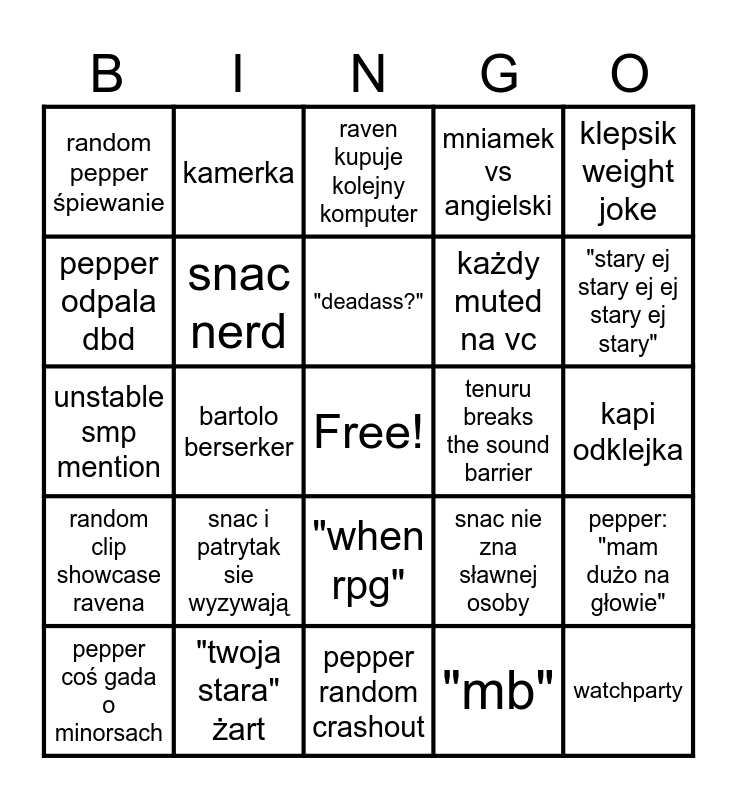 | B | I | N | G | O |
|---|---|---|---|---|
| random pepper śpiewanie | kamerka | raven kupuje kolejny komputer | mniamek vs angielski | klepsik weight joke |
| pepper odpala dbd | snac nerd | "deadass?" | każdy muted na vc | "stary ej stary ej ej stary ej stary" |
| unstable smp mention | bartolo berserker | Free! | tenuru breaks the sound barrier | kapi odklejka |
| random clip showcase ravena | snac i patrytak sie wyzywają | "when rpg" | snac nie zna sławnej osoby | pepper: "mam dużo na głowie" |
| pepper coś gada o minorsach | "twoja stara" żart | pepper random crashout | "mb" | watchparty |